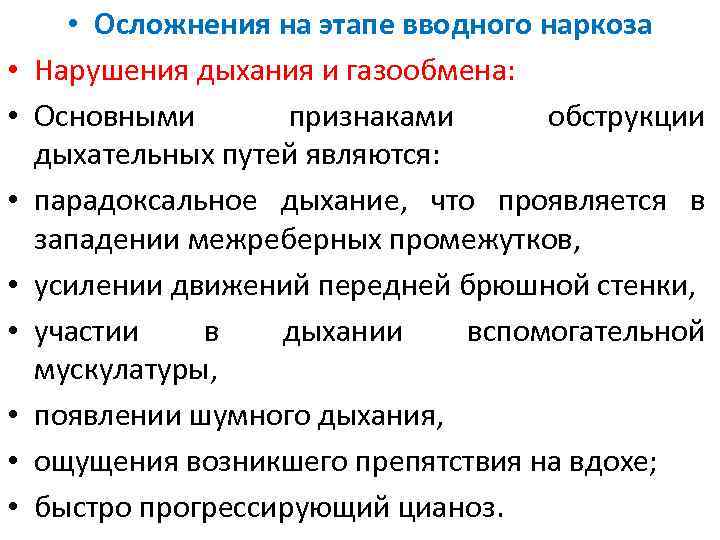 • Осложнения на этапе вводного наркоза
• Нарушения дыхания и газообмена:
• Основными признаками обструкции дыхательных путей являются:
• парадоксальное дыхание, что проявляется в западении межреберных промежутков,
• усилении движений передней брюшной стенки,
• участии в дыхании вспомогательной мускулатуры,
• появлении шумного дыхания,
• ощущения возникшего препятствия на вдохе;
• быстро прогрессирующий цианоз.